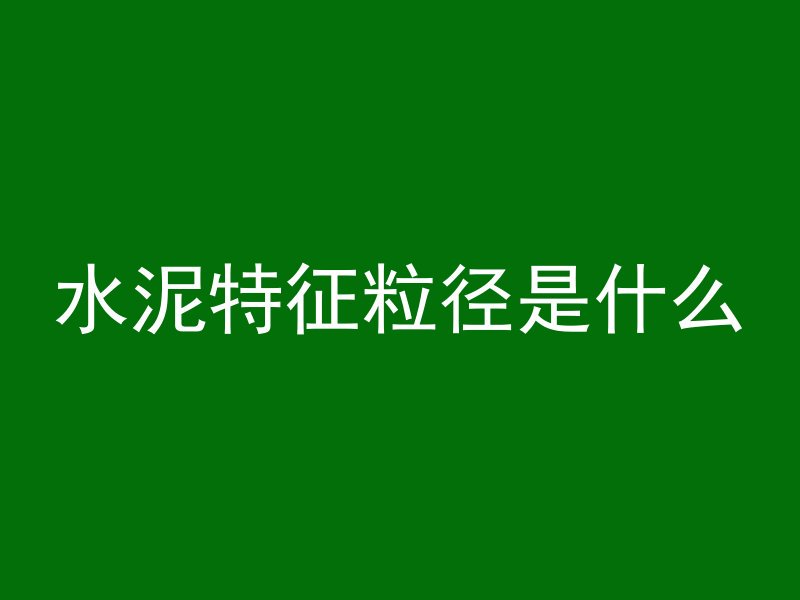 水泥特征粒径是什么